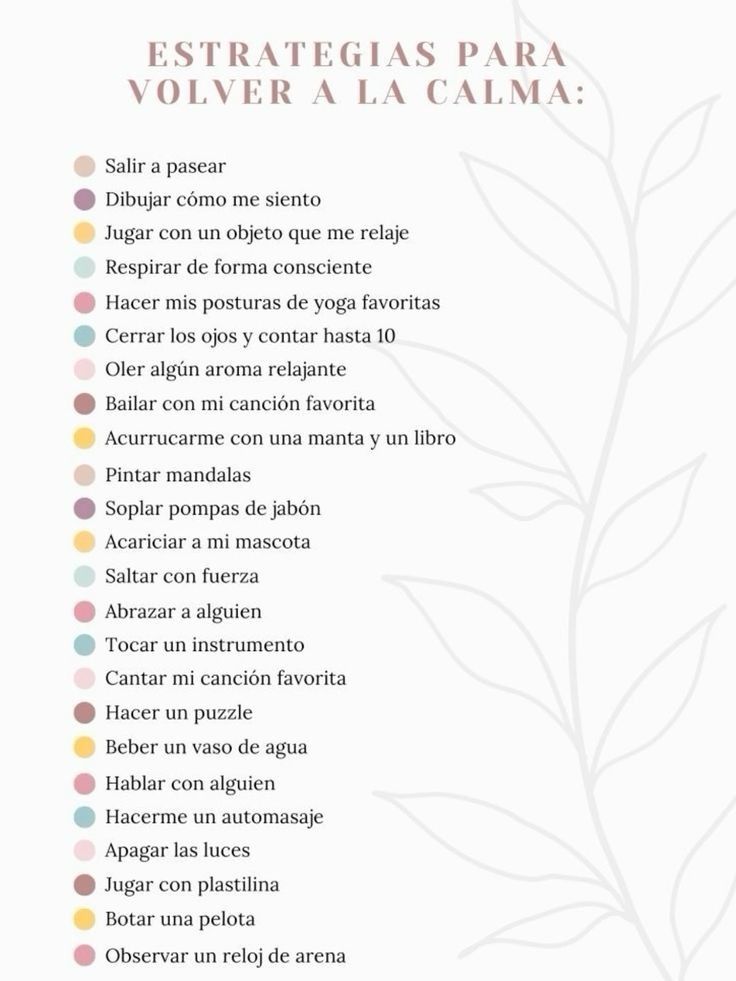 ESTRATEGIAS PARA VOLVER A LA CALMA:

Salir a pasear
Dibujar cómo me siento
Jugar con un objeto que me relaje
Respirar de forma consciente
Hacer mis posturas de yoga favoritas
Cerrar los ojos y contar hasta 10
Oler algún aroma relajante
Bailar con mi canción favorita
Acurrucarme con una manta y un libro
Pintar mandalas
Soplar pompas de jabón
Acariciar a mi mascota
Saltar con fuerza
Abrazar a alguien
Tocar un instrumento
Cantar mi canción favorita
Hacer un puzzle
Beber un vaso de agua
Hablar con alguien
Hacerme un automasaje
Apagar las luces
Jugar con plastilina
Botar una pelota
Observar un reloj de arena